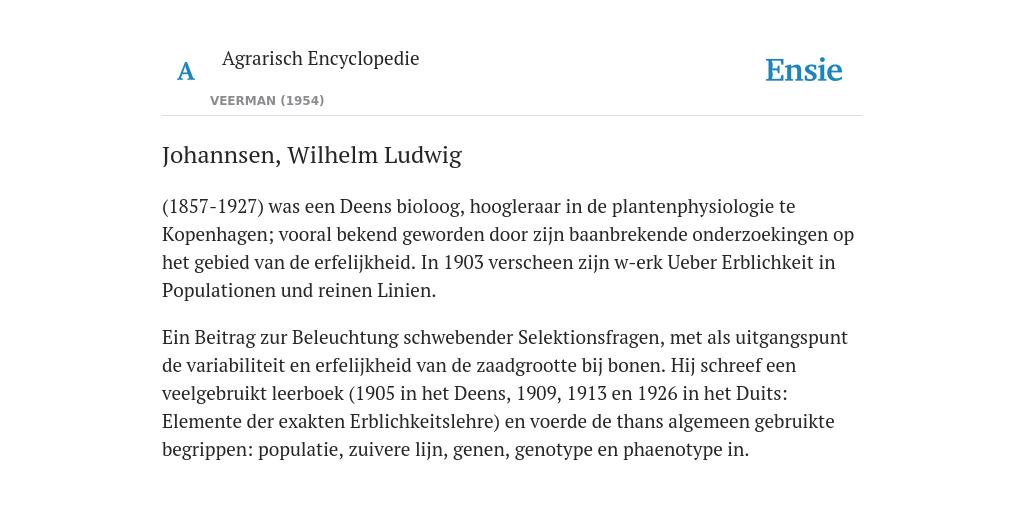 A

Agrarisch Encyclopedie

VEERMAN (1954)

Ensie

Johannsen, Wilhelm Ludwig

(1857-1927) was een Deens bioloog, hoogleraar in de plantenphysiologie te Kopenhagen; vooral bekend geworden door zijn baanbrekende onderzoekingen op het gebied van de erfelijkheid. In 1903 verscheen zijn w-erk Ueber Erblichkeit in Populationen und reinen Linien.

Ein Beitrag zur Beleuchtung schwebender Selektionsfragen, met als uitgangspunt de variabiliteit en erfelijkheid van de zaadgrootte bij bonen. Hij schreef een veelgebruikt leerboek (1905 in het Deens, 1909, 1913 en 1926 in het Duits: Elemente der exakten Erblichkeitslehre) en voerde de thans algemeen gebruikte begrippen: populatie, zuivere lijn, genen, genotype en phaenotype in.